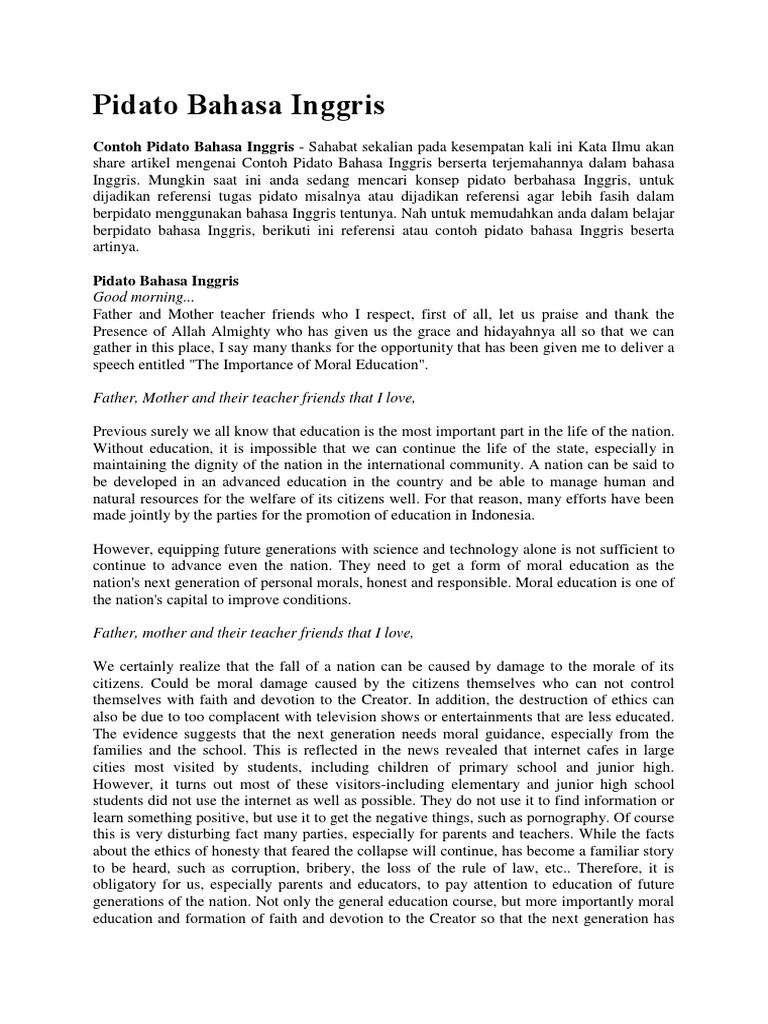 Pidato Bahasa Inggris

Contoh Pidato Bahasa Inggris - Sahabat sekalian pada kesempatan kali ini Kata Ilmu akan share artikel mengenai Contoh Pidato Bahasa Inggris berserta terjemahannya dalam bahasa Inggris. Mungkin saat ini anda sedang mencari konsep pidato berbahasa Inggris, untuk dijadikan referensi tugas pidato misalnya atau dijadikan referensi agar lebih fasih dalam berpidato menggunakan bahasa Inggris tentunya. Nah untuk memudahkan anda dalam belajar berpidato bahasa Inggris, berikuti ini referensi atau contoh pidato bahasa Inggris beserta artinya.

Pidato Bahasa Inggris
Good morning...
Father and Mother teacher friends who I respect, first of all, let us praise and thank the Presence of Allah Almighty who has given us the grace and hidayahnya all so that we can gather in this place, I say many thanks for the opportunity that has been given me to deliver a speech entitled "The Importance of Moral Education".

Father, Mother and their teacher friends that I love,

Previous surely we all know that education is the most important part in the life of the nation. Without education, it is impossible that we can continue the life of the state, especially in maintaining the dignity of the nation in the international community. A nation can be said to be developed in an advanced education in the country and be able to manage human and natural resources for the welfare of its citizens well. For that reason, many efforts have been made jointly by the parties for the promotion of education in Indonesia.

However, equipping future generations with science and technology alone is not sufficient to continue to advance even the nation. They need to get a form of moral education as the nation's next generation of personal morals, honest and responsible. Moral education is one of the nation's capital to improve conditions.

Father, mother and their teacher friends that I love,

We certainly realize that the fall of a nation can be caused by damage to the morale of its citizens. Could be moral damage caused by the citizens themselves who can not control themselves with faith and devotion to the Creator. In addition, the destruction of ethics can also be due to too complacent with television shows or entertainments that are less educated. The evidence suggests that the next generation needs moral guidance, especially from the families and the school. This is reflected in the news revealed that internet cafes in large cities most visited by students, including children of primary school and junior high. However, it turns out most of these visitors-including elementary and junior high school students did not use the internet as well as possible. They do not use it to find information or learn something positive, but use it to get the negative things, such as pornography. Of course this is very disturbing fact many parties, especially for parents and teachers. While the facts about the ethics of honesty that feared the collapse will continue, has become a familiar story to be heard, such as corruption, bribery, the loss of the rule of law, etc.. Therefore, it is obligatory for us, especially parents and educators, to pay attention to education of future generations of the nation. Not only the general education course, but more importantly moral education and formation of faith and devotion to the Creator so that the next generation has